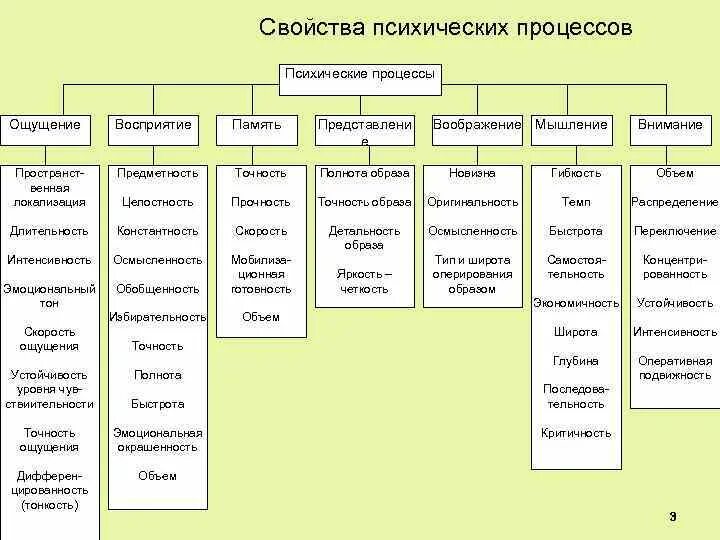 Свойства психических процессов

Психические процессы

Ощущение

Пространственная локализация

Длительность

Интенсивность

Эмоциональный тон

Скорость ощущения

Устойчивость уровня чувствительности

Точность ощущения

Дифференцированность (тонкость)

Восприятие

Предметность

Целостность

Константность

Осмысленность

Обобщенность

Избирательность

Точность

Полнота

Быстрота

Эмоциональная окрашенность

Объем

Память

Точность

Прочность

Скорость

Мобилизационная готовность

Объем

Представление

Полнота образа

Точность образа

Детальность образа

Яркость – четкость

Воображение

Новизна

Оригинальность

Осмысленность

Тип и широта оперирования образом

Мышление

Гибкость

Темп

Быстрота

Самостоятельность

Экономичность

Широта

Глубина

Последовательность

Критичность

Внимание

Объем

Распределение

Переключение

Концентрированность

Устойчивость

Интенсивность

Оперативная подвижность

3